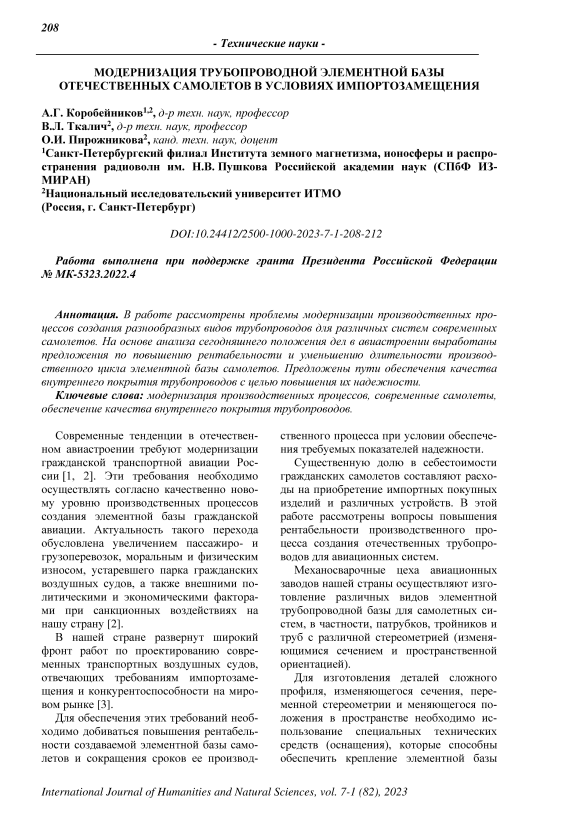 208

- Технические науки -

МОДЕРНИЗАЦИЯ ТРУБОПРОВОДНОЙ ЭЛЕМЕНТНОЙ БАЗЫ ОТЕЧЕСТВЕННЫХ САМОЛЕТОВ В УСЛОВИЯХ ИМПОРТОЗАМЕЩЕНИЯ

А.Г. Коробейников$^{1,2}$, д-р техн. наук, профессор
В.Л. Ткалич$^{2}$, д-р техн. наук, профессор
О.И. Пирожникова$^{2}$, канд. техн. наук, доцент
$^{1}$Санкт-Петербургский филиал Института земного магнетизма, ионосферы и распространения радиоволн им. Н.В. Пушкова Российской академии наук (СПбФ ИЗМИРАН)
$^{2}$Национальный исследовательский университет ИТМО
(Россия, г. Санкт-Петербург)

DOI:10.24412/2500-1000-2023-7-1-208-212

Работа выполнена при поддержке гранта Президента Российской Федерации № МК-5323.2022.4

Аннотация. В работе рассмотрены проблемы модернизации производственных процессов создания разнообразных видов трубопроводов для различных систем современных самолетов. На основе анализа сегодняшнего положения дел в авиастроении выработаны предложения по повышению рентабельности и уменьшению длительности производственного цикла элементной базы самолетов. Предложены пути обеспечения качества внутреннего покрытия трубопроводов с целью повышения их надежности.

Ключевые слова: модернизация производственных процессов, современные самолеты, обеспечение качества внутреннего покрытия трубопроводов.

Современные тенденции в отечественном авиастроении требуют модернизации гражданской транспортной авиации России [1, 2]. Эти требования необходимо осуществлять согласно качественно новому уровню производственных процессов создания элементной базы гражданской авиации. Актуальность такого перехода обусловлена увеличением пассажиро- и грузоперевозок, моральным и физическим износом, устаревшего парка гражданских воздушных судов, а также внешними политическими и экономическими факторами при санкционных воздействиях на нашу страну [2].

В нашей стране развернут широкий фронт работ по проектированию современных транспортных воздушных судов, отвечающих требованиям импортозамещения и конкурентоспособности на мировом рынке [3].

Для обеспечения этих требований необходимо добиваться повышения рентабельности создаваемой элементной базы самолетов и сокращения сроков ее производственного процесса при условии обеспечения требуемых показателей надежности.

Существенную долю в себестоимости гражданских самолетов составляют расходы на приобретение импортных покупных изделий и различных устройств. В этой работе рассмотрены вопросы повышения рентабельности производственного процесса создания отечественных трубопроводов для авиационных систем.

Механосварочные цеха авиационных заводов нашей страны осуществляют изготовление различных видов элементной трубопроводной базы для самолетных систем, в частности, патрубков, тройников и труб с различной стереометрией (изменяющимися сечением и пространственной ориентацией).

Для изготовления деталей сложного профиля, изменяющегося сечения, переменной стереометрии и меняющегося положения в пространстве необходимо использование специальных технических средств (оснащения), которые способны обеспечить крепление элементной базы

International Journal of Humanities and Natural Sciences, vol. 7-1 (82), 2023